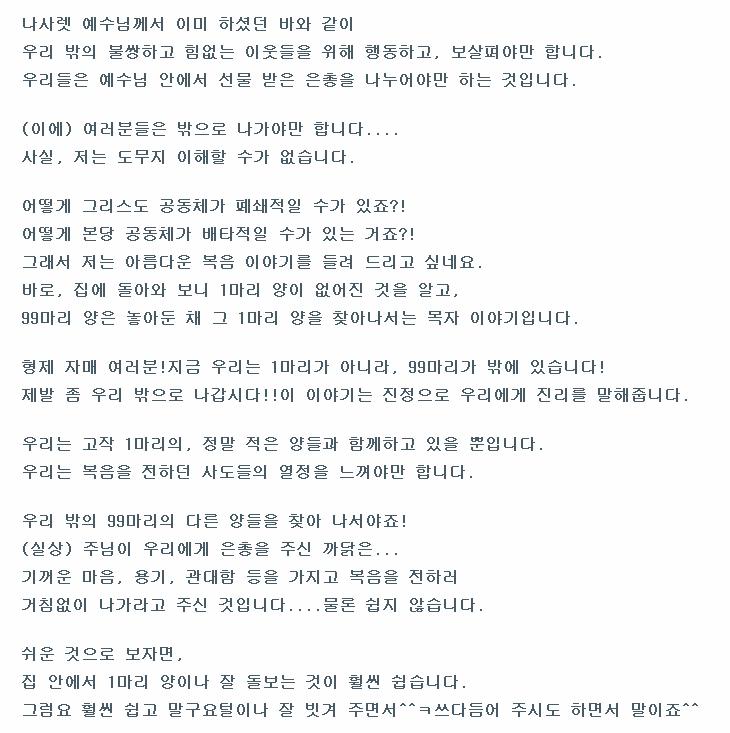 나사렛 예수님께서 이미 하셨던 바와 같이
우리 밖의 불쌍하고 힘없는 이웃들을 위해 행동하고, 보살펴야만 합니다.
우리들은 예수님 안에서 선물 받은 은총을 나누어야만 하는 것입니다.

(이에) 여러분들은 밖으로 나가야만 합니다....
사실, 저는 도무지 이해할 수가 없습니다.

어떻게 그리스도 공동체가 폐쇄적일 수가 있죠?!
어떻게 본당 공동체가 배타적일 수가 있는 거죠?!
그래서 저는 아름다운 복음 이야기를 들려 드리고 싶네요.
바로, 집에 돌아와 보니 1마리 양이 없어진 것을 알고,
99마리 양은 놓아둔 채 그 1마리 양을 찾아나서는 목자 이야기입니다.

형제 자매 여러분!지금 우리는 1마리가 아니라, 99마리가 밖에 있습니다!
제발 좀 우리 밖으로 나갑시다!!이 이야기는 진정으로 우리에게 진리를 말해줍니다.

우리는 고작 1마리의, 정말 적은 양들과 함께하고 있을 뿐입니다.
우리는 복음을 전하던 사도들의 열정을 느껴야만 합니다.

우리 밖의 99마리의 다른 양들을 찾아 나서야죠!
(실상) 주님이 우리에게 은총을 주신 까닭은...
기꺼운 마음, 용기, 관대함 등을 가지고 복음을 전하러
거침없이 나가라고 주신 것입니다....물론 쉽지 않습니다.

쉬운 것으로 보자면,
집 안에서 1마리 양이나 잘 돌보는 것이 훨씬 쉽습니다.
그럼요 훨씬 쉽고 말구요털이나 잘 빗겨 주면서^^ㅋ쓰다듬어 주시도 하면서 말이죠^^